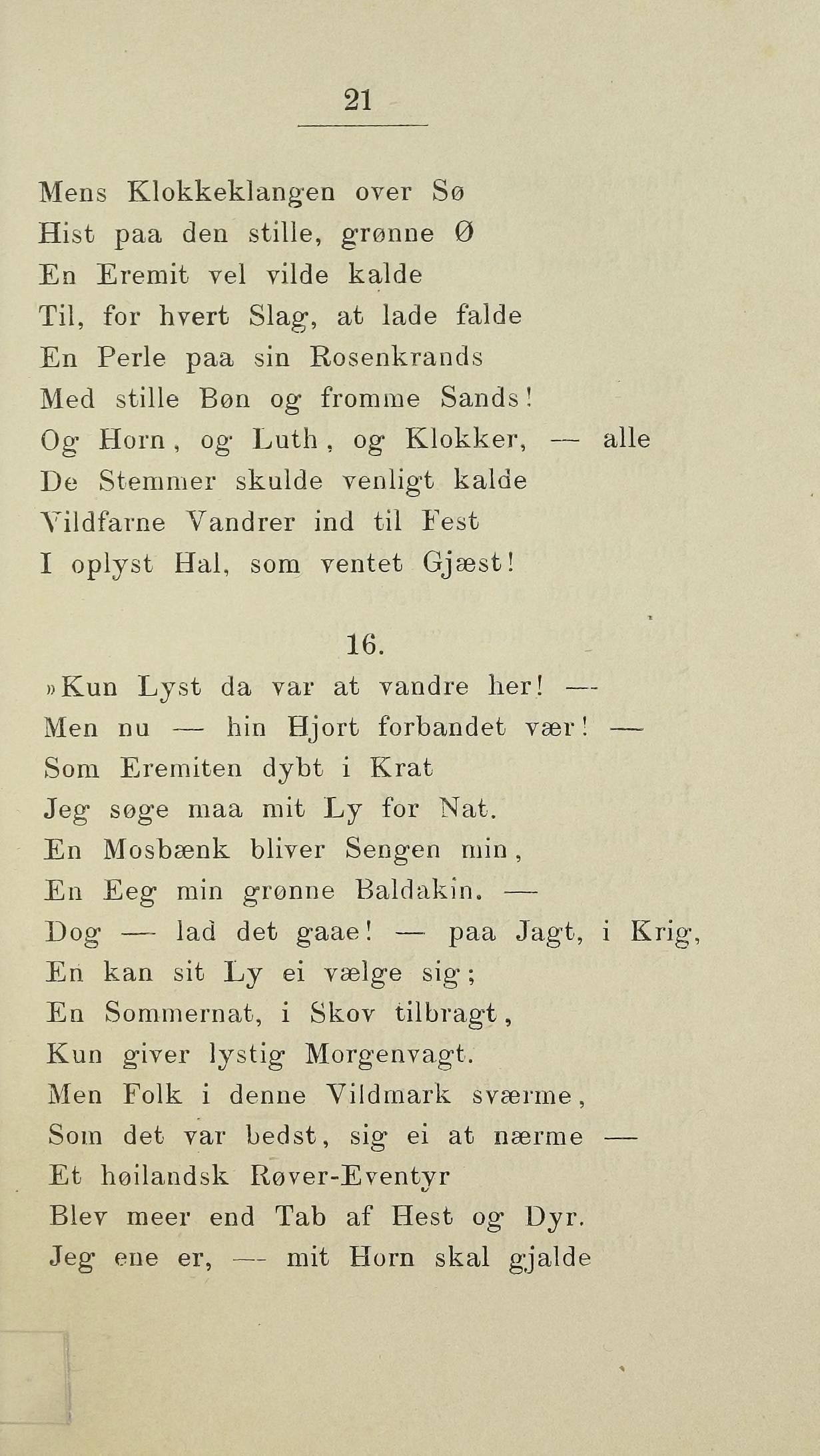 21

Mens Klokkeklangen over Sø
Hist paa den stille, grønne Ø
En Eremit vel vilde kalde
Til, for hvert Slag, at lade falde
En Perle paa sin Rosenkrands
Med stille Bøn og fromme Sands!
Og Horn, og Luth, og Klokker, — alle
De Stemmer skulde venligt kalde
Vildfarne Vandrer ind til Fest
I oplyst Hal, som ventet Gjæst!

16.

»Kun Lyst da var at vandre her! —
Men nu — hin Hjort forbandet vær! —
Som Eremiten dybt i Krat
Jeg søge maa mit Ly for Nat.
En Mosbænk bliver Sengen min,
En Eeg min grønne Baldakin. —
Dog — lad det gaae! — paa Jagt, i Krig,
En kan sit Ly ei vælge sig;
En Sommernat, i Skov tilbragt,
Kun giver lystig Morgenvagt.
Men Folk i denne Vildmark sværme,
Som det var bedst, sig ei at nærme —
Et høilandsk Røver-Eventyr
Blev meer end Tab af Hest og Dyr.
Jeg ene er, — mit Horn skal gjalde